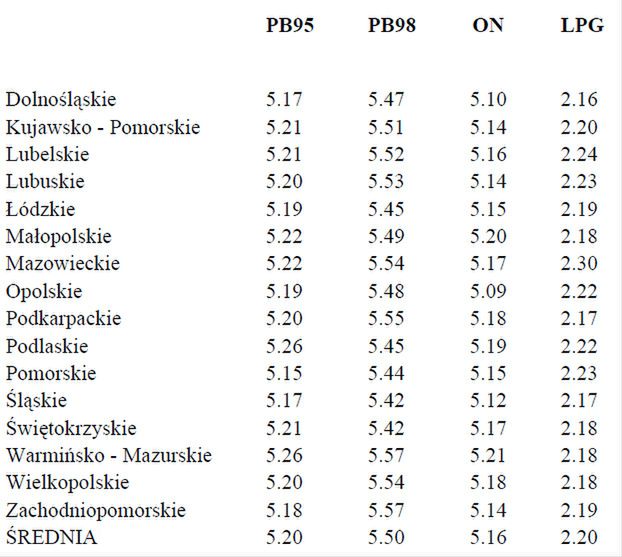 |  | PB95 | PB98 | ON | LPG |
|---|---|---|---|---|
| Dolnośląskie | 5.17 | 5.47 | 5.10 | 2.16 |
| Kujawsko - Pomorskie | 5.21 | 5.51 | 5.14 | 2.20 |
| Lubelskie | 5.21 | 5.52 | 5.16 | 2.24 |
| Lubuskie | 5.20 | 5.53 | 5.14 | 2.23 |
| Łódzkie | 5.19 | 5.45 | 5.15 | 2.19 |
| Małopolskie | 5.22 | 5.49 | 5.20 | 2.18 |
| Mazowieckie | 5.22 | 5.54 | 5.17 | 2.30 |
| Opolskie | 5.19 | 5.48 | 5.09 | 2.22 |
| Podkarpackie | 5.20 | 5.55 | 5.18 | 2.17 |
| Podlaskie | 5.26 | 5.45 | 5.19 | 2.22 |
| Pomorskie | 5.15 | 5.44 | 5.15 | 2.23 |
| Śląskie | 5.17 | 5.42 | 5.12 | 2.17 |
| Świętokrzyskie | 5.21 | 5.42 | 5.17 | 2.18 |
| Warmińsko - Mazurskie | 5.26 | 5.57 | 5.21 | 2.18 |
| Wielkopolskie | 5.20 | 5.54 | 5.18 | 2.18 |
| Zachodniopomorskie | 5.18 | 5.57 | 5.14 | 2.19 |
| ŚREDNIA | 5.20 | 5.50 | 5.16 | 2.20 |